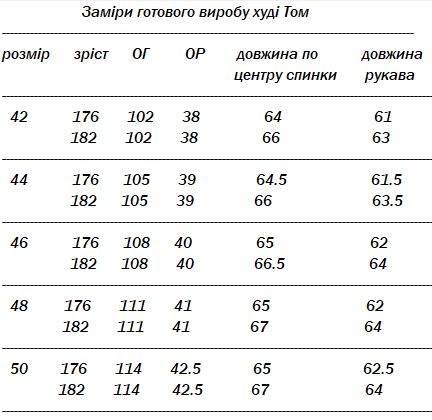 Заміри готового виробу худі Том

| розмір | зріст | ОГ | ОР | довжина по центру спинки | довжина рукава |
|---|---|---|---|---|---|
| 42 | 176 | 102 | 38 | 64 | 61 |
| | 182 | 102 | 38 | 66 | 63 |
| 44 | 176 | 105 | 39 | 64.5 | 61.5 |
| | 182 | 105 | 39 | 66 | 63.5 |
| 46 | 176 | 108 | 40 | 65 | 62 |
| | 182 | 108 | 40 | 66.5 | 64 |
| 48 | 176 | 111 | 41 | 65 | 62 |
| | 182 | 111 | 41 | 67 | 64 |
| 50 | 176 | 114 | 42.5 | 65 | 62.5 |
| | 182 | 114 | 42.5 | 67 | 64 |